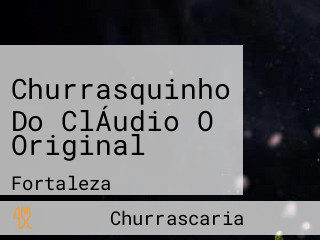 Churrasquinho Do ClÁudio O Original

Fortaleza

Churrascaria